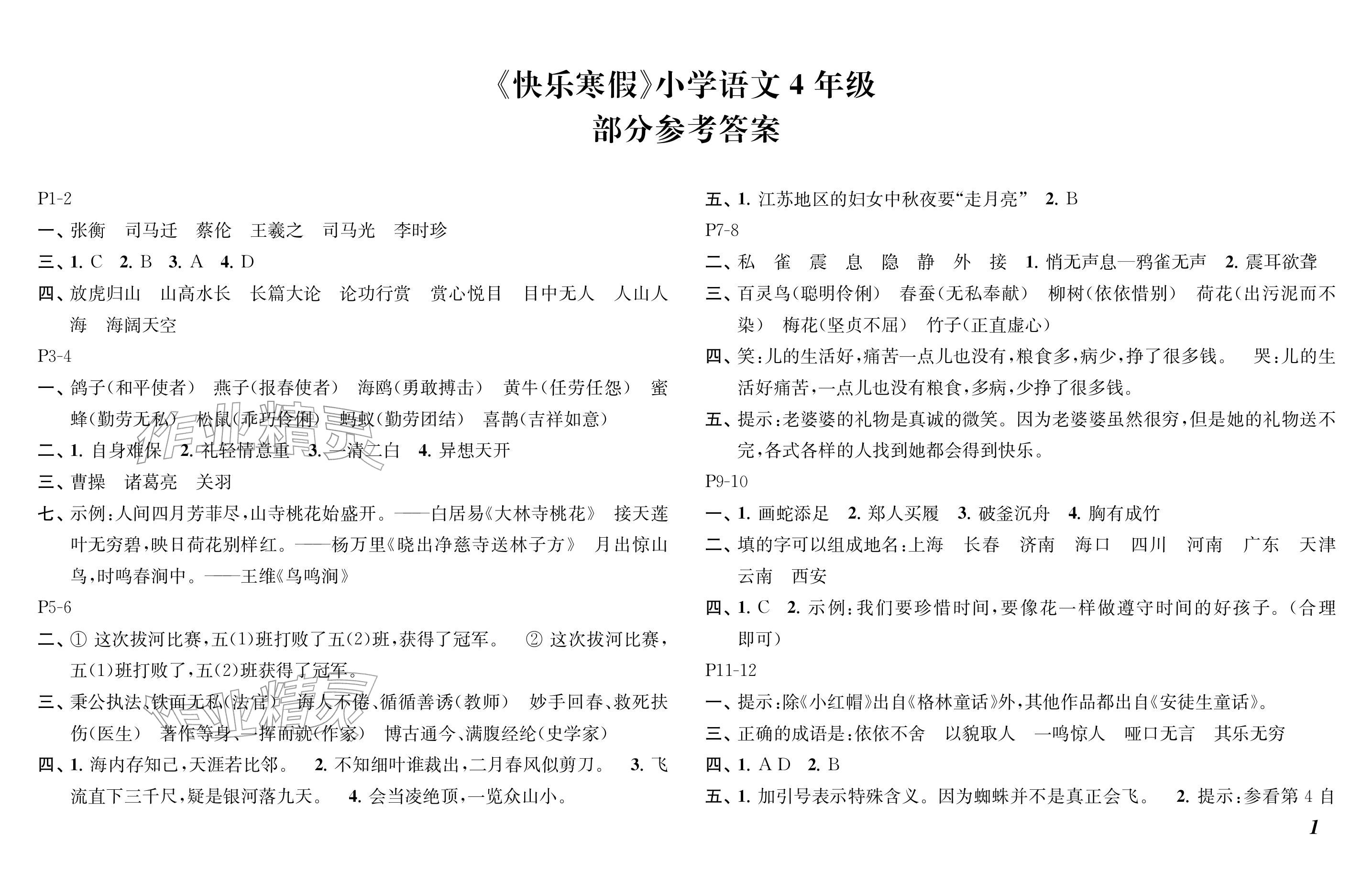 《快乐寒假》小学语文 4 年级
部分参考答案

P1-2
一、张衡　司马迁　蔡伦　王羲之　司马光　李时珍
三、1. C　2. B　3. A　4. D
四、放虎归山　山高水长　长篇大论　论功行赏　赏心悦目　目中无人　人山人海　海阔天空
P3-4
一、鸽子(和平使者)　燕子(报春使者)　海鸥(勇敢搏击)　黄牛(任劳任怨)　蜜蜂(勤劳无私)　松鼠(乖巧伶俐)　蚂蚁(勤劳团结)　喜鹊(吉祥如意)
二、1. 自身难保　2. 礼轻情意重　3. 一清二白　4. 异想天开
三、曹操　诸葛亮　关羽
七、示例:人间四月芳菲尽,山寺桃花始盛开。——白居易《大林寺桃花》　接天莲叶无穷碧,映日荷花别样红。——杨万里《晓出净慈寺送林子方》　月出惊山鸟,时鸣春涧中。——王维《鸟鸣涧》
P5-6
二、① 这次拔河比赛,五(1)班打败了五(2)班,获得了冠军。　② 这次拔河比赛,五(1)班打败了,五(2)班获得了冠军。
三、秉公执法、铁面无私(法官)　诲人不倦、循循善诱(教师)　妙手回春、救死扶伤(医生)　著作等身、一挥而就(作家)　博古通今、满腹经纶(史学家)
四、1. 海内存知己,天涯若比邻。　2. 不知细叶谁裁出,二月春风似剪刀。　3. 飞流直下三千尺,疑是银河落九天。　4. 会当凌绝顶,一览众山小。

五、1. 江苏地区的妇女中秋夜要“走月亮”　2. B
P7-8
二、私　雀　震　息　隐　静　外　接　1. 悄无声息—鸦雀无声　2. 震耳欲聋
三、百灵鸟(聪明伶俐)　春蚕(无私奉献)　柳树(依依惜别)　荷花(出污泥而不染)　梅花(坚贞不屈)　竹子(正直虚心)
四、笑:儿的生活好,痛苦一点儿也没有,粮食多,病少,挣了很多钱。　哭:儿的生活好痛苦,一点儿也没有粮食,多病,少挣了很多钱。
五、提示:老婆婆的礼物是真诚的微笑。因为老婆婆虽然很穷,但是她的礼物送不完,各式各样的人找到她都会得到快乐。
P9-10
一、1. 画蛇添足　2. 郑人买履　3. 破釜沉舟　4. 胸有成竹
二、填的字可以组成地名:上海　长春　济南　海口　四川　河南　广东　天津　云南　西安
四、1. C　2. 示例:我们要珍惜时间,要像花一样做遵守时间的好孩子。(合理即可)
P11-12
一、提示:除《小红帽》出自《格林童话》外,其他作品都出自《安徒生童话》。
三、正确的成语是:依依不舍　以貌取人　一鸣惊人　哑口无言　其乐无穷
四、1. A D　2. B
五、1. 加引号表示特殊含义。因为蜘蛛并不是真正会飞。　2. 提示:参看第 4 自

1